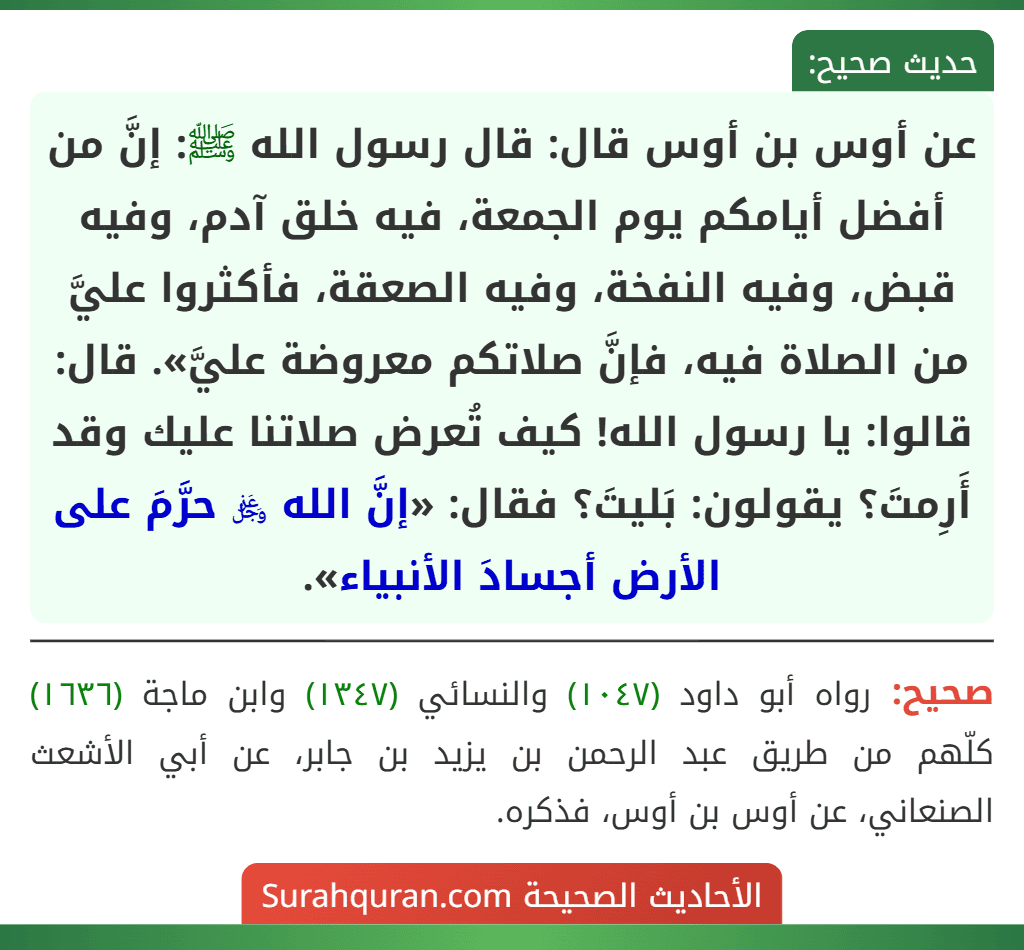 حديث صحيح:

عن أوس بن أوس قال: قال رسول الله ﷺ: إنَّ من أفضل أيامكم يوم الجمعة، فيه خلق آدم، وفيه قبض، وفيه النفخة، وفيه الصعقة، فأكثروا عليَّ من الصلاة فيه، فإنَّ صلاتكم معروضة عليَّ». قال: قالوا: يا رسول الله! كيف تُعرض صلاتنا عليك وقد أَرِمتَ؟ يقولون: بَليتَ؟ فقال: «إنَّ الله ﷻ حرَّمَ على الأرض أجسادَ الأنبياء».

صحيح: رواه أبو داود (١٠٤٧) والنسائي (١٣٤٧) وابن ماجة (١٦٣٦) كلّهم من طريق عبد الرحمن بن يزيد بن جابر، عن أبي الأشعث الصنعاني، عن أوس بن أوس، فذكره.

الأحاديث الصحيحة Surahquran.com